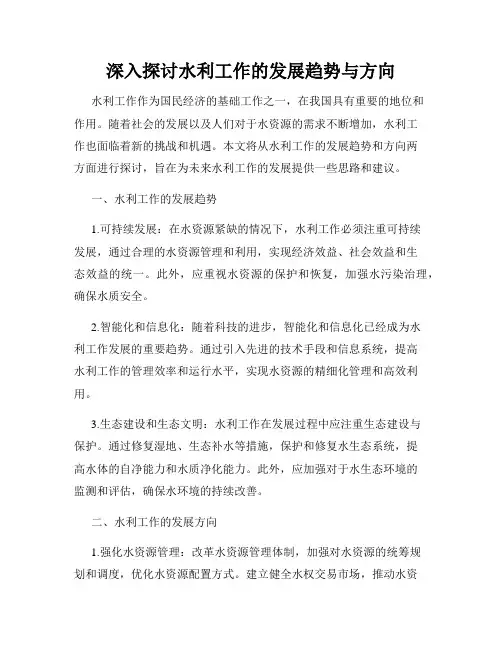 深入探讨水利工作的发展趋势与方向

水利工作作为国民经济的基础工作之一，在我国具有重要的地位和作用。随着社会的发展以及人们对于水资源的需求不断增加，水利工作也面临着新的挑战和机遇。本文将从水利工作的发展趋势和方向两方面进行探讨，旨在为未来水利工作的发展提供一些思路和建议。

一、水利工作的发展趋势

1.可持续发展：在水资源紧缺的情况下，水利工作必须注重可持续发展，通过合理的水资源管理和利用，实现经济效益、社会效益和生态效益的统一。此外，应重视水资源的保护和恢复，加强水污染治理，确保水质安全。

2.智能化和信息化：随着科技的进步，智能化和信息化已经成为水利工作发展的重要趋势。通过引入先进的技术手段和信息系统，提高水利工作的管理效率和运行水平，实现水资源的精细化管理和高效利用。

3.生态建设和生态文明：水利工作在发展过程中应注重生态建设与保护。通过修复湿地、生态补水等措施，保护和修复水生态系统，提高水体的自净能力和水质净化能力。此外，应加强对于水生态环境的监测和评估，确保水环境的持续改善。

二、水利工作的发展方向

1.强化水资源管理：改革水资源管理体制，加强对水资源的统筹规划和调度，优化水资源配置方式。建立健全水权交易市场，推动水资